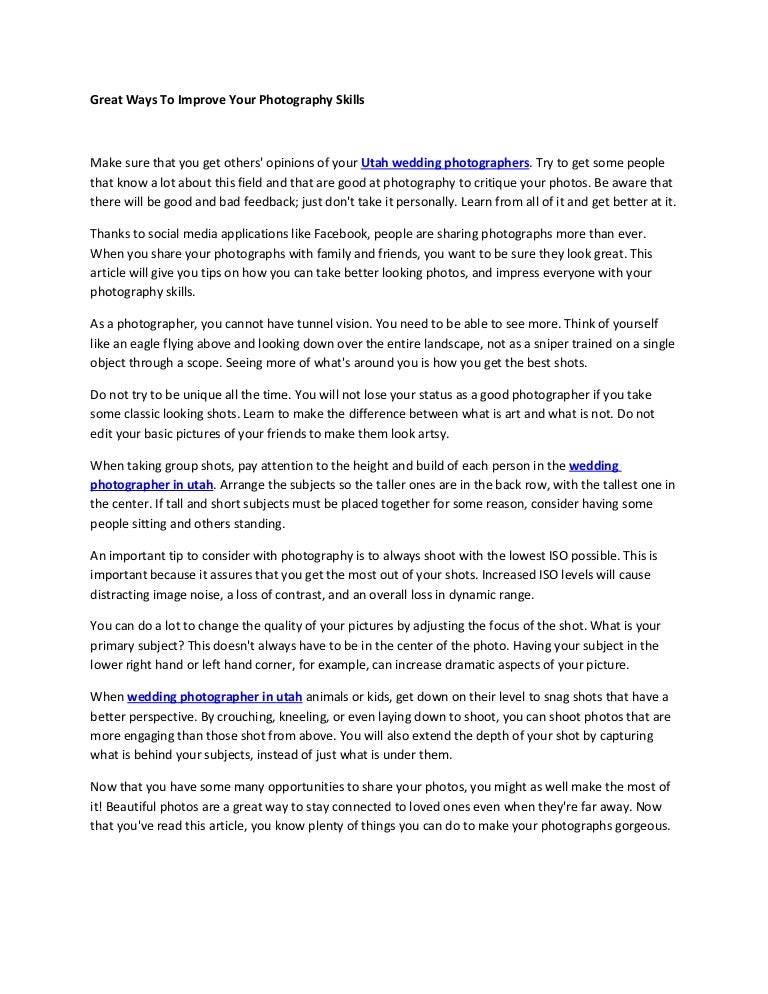 Great Ways To Improve Your Photography Skills

Make sure that you get others' opinions of your Utah wedding photographers. Try to get some people that know a lot about this field and that are good at photography to critique your photos. Be aware that there will be good and bad feedback; just don't take it personally. Learn from all of it and get better at it.

Thanks to social media applications like Facebook, people are sharing photographs more than ever. When you share your photographs with family and friends, you want to be sure they look great. This article will give you tips on how you can take better looking photos, and impress everyone with your photography skills.

As a photographer, you cannot have tunnel vision. You need to be able to see more. Think of yourself like an eagle flying above and looking down over the entire landscape, not as a sniper trained on a single object through a scope. Seeing more of what's around you is how you get the best shots.

Do not try to be unique all the time. You will not lose your status as a good photographer if you take some classic looking shots. Learn to make the difference between what is art and what is not. Do not edit your basic pictures of your friends to make them look artsy.

When taking group shots, pay attention to the height and build of each person in the wedding photographer in utah. Arrange the subjects so the taller ones are in the back row, with the tallest one in the center. If tall and short subjects must be placed together for some reason, consider having some people sitting and others standing.

An important tip to consider with photography is to always shoot with the lowest ISO possible. This is important because it assures that you get the most out of your shots. Increased ISO levels will cause distracting image noise, a loss of contrast, and an overall loss in dynamic range.

You can do a lot to change the quality of your pictures by adjusting the focus of the shot. What is your primary subject? This doesn't always have to be in the center of the photo. Having your subject in the lower right hand or left hand corner, for example, can increase dramatic aspects of your picture.

When wedding photographer in utah animals or kids, get down on their level to snag shots that have a better perspective. By crouching, kneeling, or even laying down to shoot, you can shoot photos that are more engaging than those shot from above. You will also extend the depth of your shot by capturing what is behind your subjects, instead of just what is under them.

Now that you have some many opportunities to share your photos, you might as well make the most of it! Beautiful photos are a great way to stay connected to loved ones even when they're far away. Now that you've read this article, you know plenty of things you can do to make your photographs gorgeous.